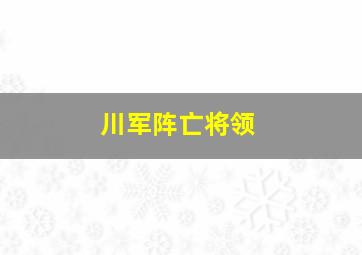 川军阵亡将领